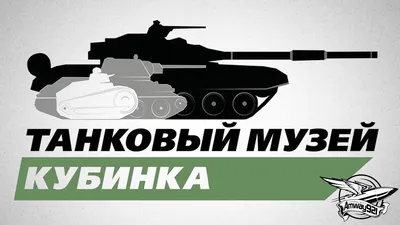 ТАНКОВЫЙ МУЗЕЙ
КУБИНКА

Amway921